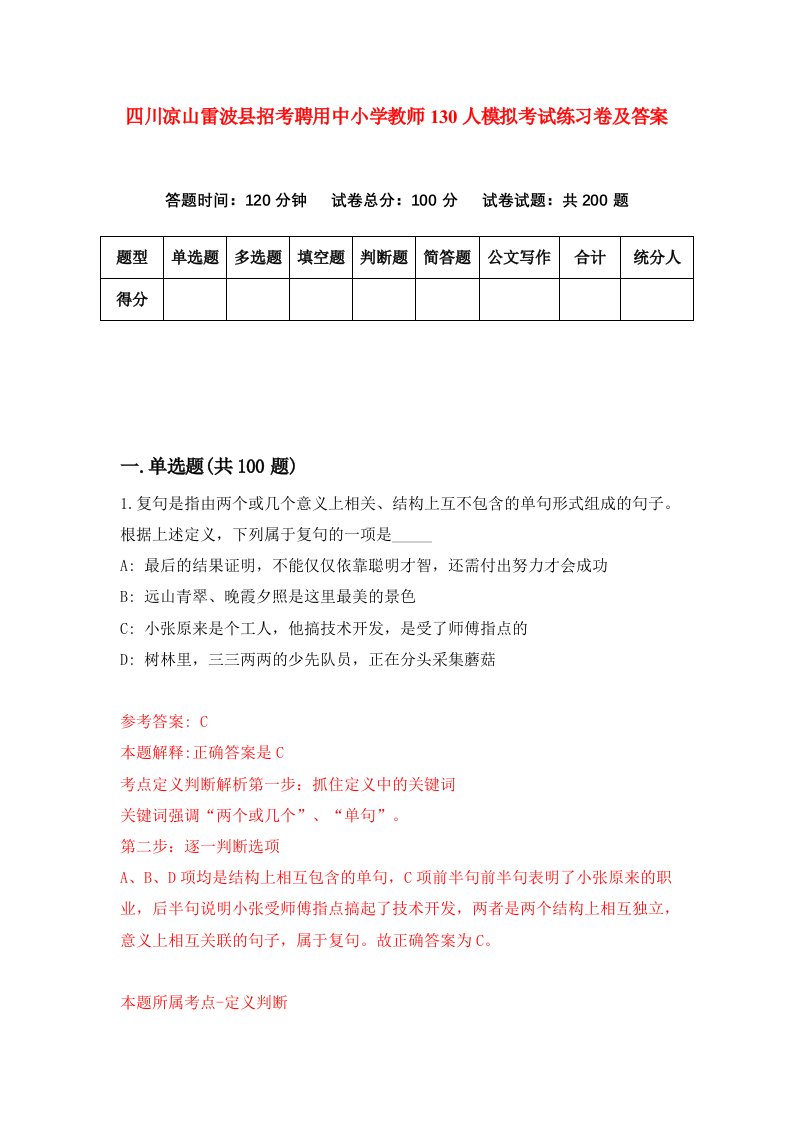 四川凉山雷波县招考聘用中小学教师130人模拟考试练习卷及答案

答题时间：120分钟　试卷总分：100分　试卷试题：共200题

| 题型 | 单选题 | 多选题 | 填空题 | 判断题 | 简答题 | 公文写作 | 合计 | 统分人 |
|---|---|---|---|---|---|---|---|---|
| 得分 | | | | | | | | |

一.单选题(共100题)

1.复句是指由两个或几个意义上相关、结构上互不包含的单句形式组成的句子。根据上述定义，下列属于复句的一项是_____

A: 最后的结果证明，不能仅仅依靠聪明才智，还需付出努力才会成功

B: 远山青翠、晚霞夕照是这里最美的景色

C: 小张原来是个工人，他搞技术开发，是受了师傅指点的

D: 树林里，三三两两的少先队员，正在分头采集蘑菇

参考答案: C

本题解释:正确答案是C

考点定义判断解析第一步：抓住定义中的关键词

关键词强调“两个或几个”、“单句”。

第二步：逐一判断选项

A、B、D项均是结构上相互包含的单句，C项前半句前半句表明了小张原来的职业，后半句说明小张受师傅指点搞起了技术开发，两者是两个结构上相互独立，意义上相互关联的句子，属于复句。故正确答案为C。

本题所属考点-定义判断